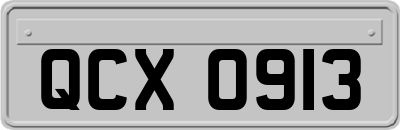 QCX 0913